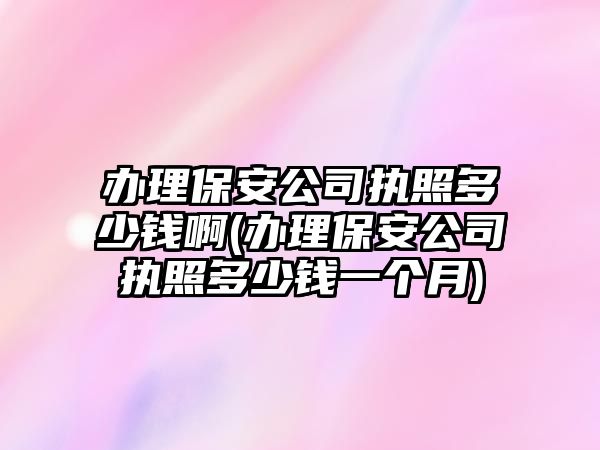 办理保安公司执照多少钱啊(办理保安公司执照多少钱一个月)